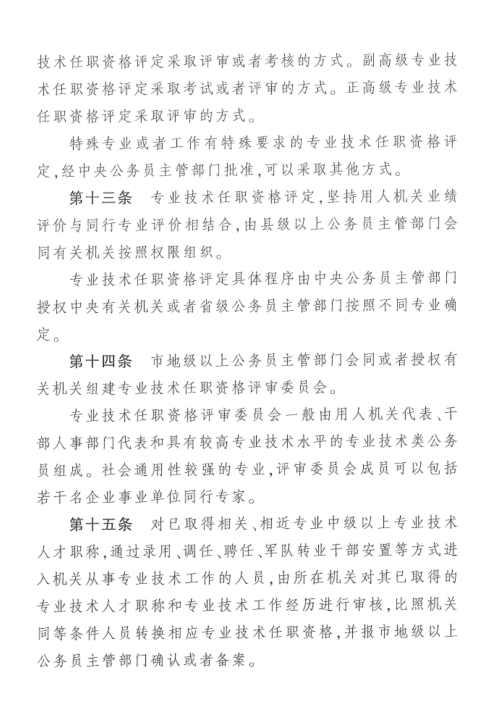 技术任职资格评定采取评审或者考核的方式。副高级专业技术任职资格评定采取考试或者评审的方式。正高级专业技术任职资格评定采取评审的方式。

特殊专业或者工作有特殊要求的专业技术任职资格评定，经中央公务员主管部门批准，可以采取其他方式。

第十三条　专业技术任职资格评定，坚持用人机关业绩评价与同行专业评价相结合，由县级以上公务员主管部门会同有关机关按照权限组织。

专业技术任职资格评定具体程序由中央公务员主管部门授权中央有关机关或者省级公务员主管部门按照不同专业确定。

第十四条　市地级以上公务员主管部门会同或者授权有关机关组建专业技术任职资格评审委员会。

专业技术任职资格评审委员会一般由用人机关代表、干部人事部门代表和具有较高专业技术水平的专业技术类公务员组成。社会通用性较强的专业，评审委员会成员可以包括若干名企业事业单位同行专家。

第十五条　对已取得相关、相近专业中级以上专业技术人才职称，通过录用、调任、聘任、军队转业干部安置等方式进入机关从事专业技术工作的人员，由所在机关对其已取得的专业技术人才职称和专业技术工作经历进行审核，比照机关同等条件人员转换相应专业技术任职资格，并报市地级以上公务员主管部门确认或者备案。